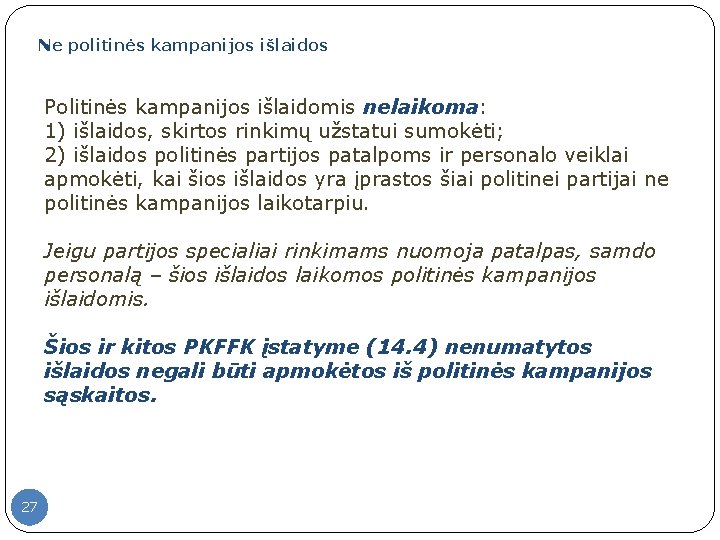 Ne politinės kampanijos išlaidos

Politinės kampanijos išlaidomis nelaikoma:
1) išlaidos, skirtos rinkimų užstatui sumokėti;
2) išlaidos politinės partijos patalpoms ir personalo veiklai apmokėti, kai šios išlaidos yra įprastos šiai politinei partijai ne politinės kampanijos laikotarpiu.

Jeigu partijos specialiai rinkimams nuomoja patalpas, samdo personalą – šios išlaidos laikomos politinės kampanijos išlaidomis.

Šios ir kitos PKFFK įstatyme (14.4) nenumatytos išlaidos negali būti apmokėtos iš politinės kampanijos sąskaitos.

27